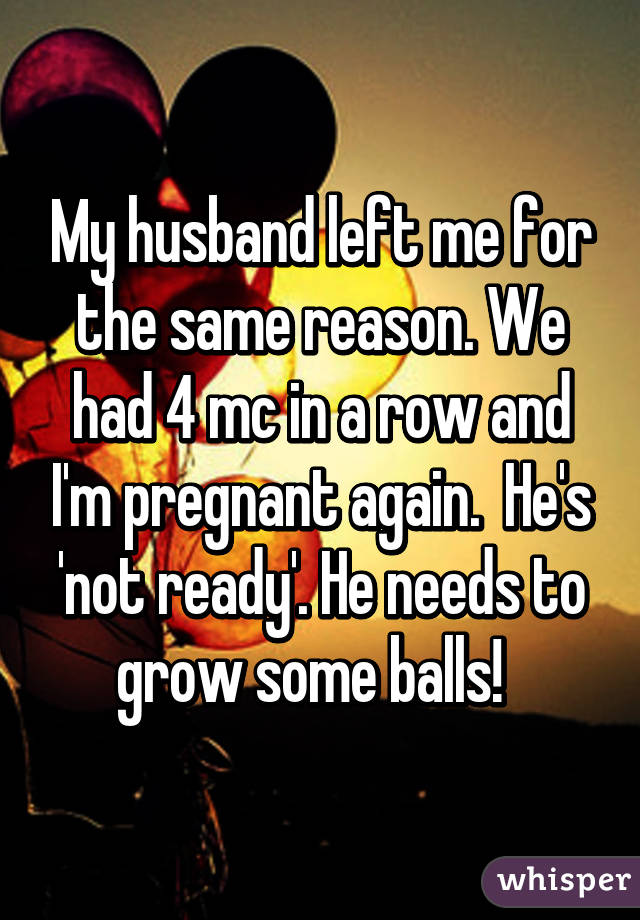 My husband left me for the same reason. We had 4 mc in a row and I'm pregnant again.  He's 'not ready'. He needs to grow some balls!

whisper